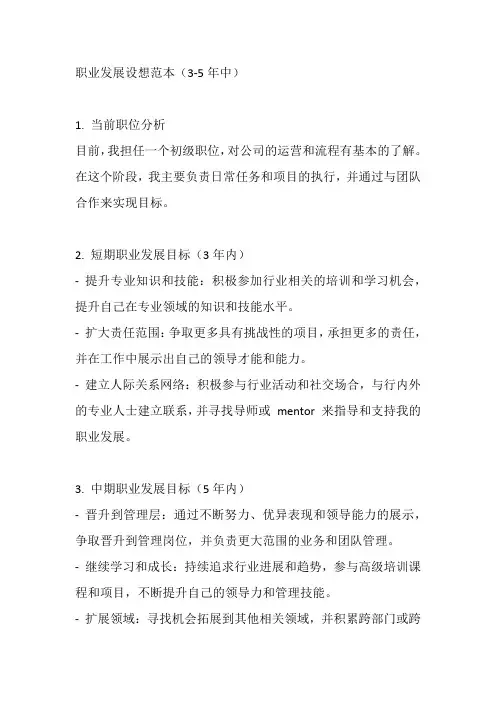 职业发展设想范本（3-5 年中）

1. 当前职位分析
目前，我担任一个初级职位，对公司的运营和流程有基本的了解。在这个阶段，我主要负责日常任务和项目的执行，并通过与团队合作来实现目标。

2. 短期职业发展目标（3 年内）
- 提升专业知识和技能：积极参加行业相关的培训和学习机会，提升自己在专业领域的知识和技能水平。
- 扩大责任范围：争取更多具有挑战性的项目，承担更多的责任，并在工作中展示出自己的领导才能和能力。
- 建立人际关系网络：积极参与行业活动和社交场合，与行内外的专业人士建立联系，并寻找导师或 mentor 来指导和支持我的职业发展。

3. 中期职业发展目标（5 年内）
- 晋升到管理层：通过不断努力、优异表现和领导能力的展示，争取晋升到管理岗位，并负责更大范围的业务和团队管理。
- 继续学习和成长：持续追求行业进展和趋势，参与高级培训课程和项目，不断提升自己的领导力和管理技能。
- 扩展领域：寻找机会拓展到其他相关领域，并积累跨部门或跨